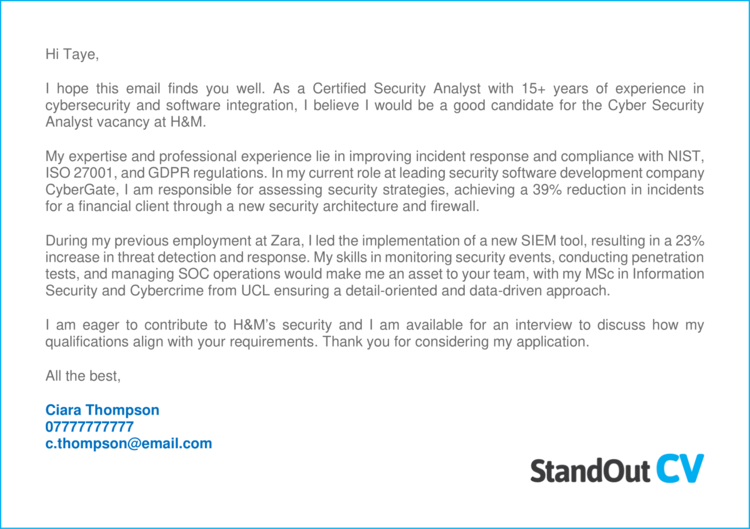 Hi Taye,

I hope this email finds you well. As a Certified Security Analyst with 15+ years of experience in cybersecurity and software integration, I believe I would be a good candidate for the Cyber Security Analyst vacancy at H&M.

My expertise and professional experience lie in improving incident response and compliance with NIST, ISO 27001, and GDPR regulations. In my current role at leading security software development company CyberGate, I am responsible for assessing security strategies, achieving a 39% reduction in incidents for a financial client through a new security architecture and firewall.

During my previous employment at Zara, I led the implementation of a new SIEM tool, resulting in a 23% increase in threat detection and response. My skills in monitoring security events, conducting penetration tests, and managing SOC operations would make me an asset to your team, with my MSc in Information Security and Cybercrime from UCL ensuring a detail-oriented and data-driven approach.

I am eager to contribute to H&M's security and I am available for an interview to discuss how my qualifications align with your requirements. Thank you for considering my application.

All the best,

Ciara Thompson
07777777777
c.thompson@email.com

StandOut CV